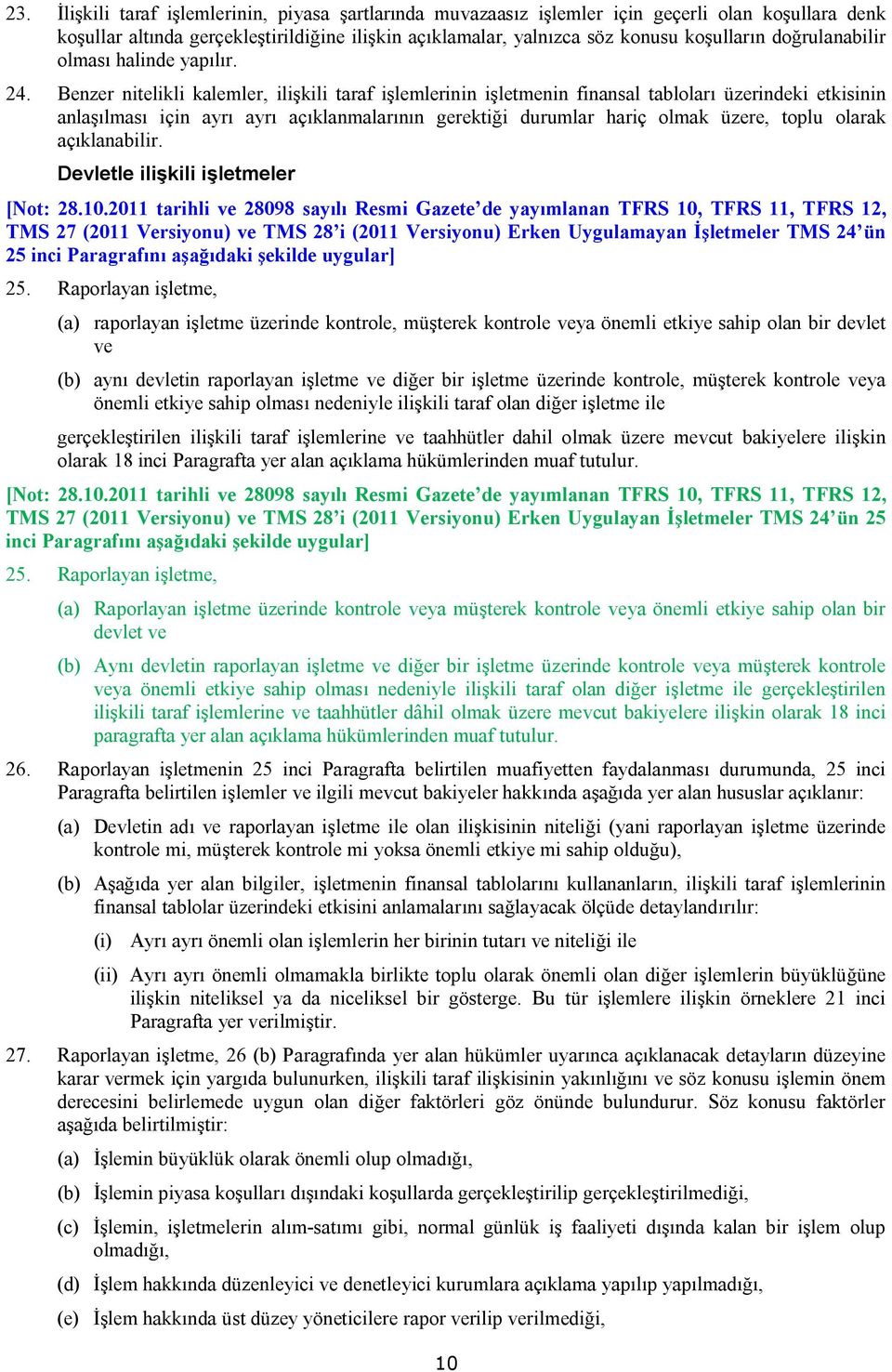 23. İlişkili taraf işlemlerinin, piyasa şartlarında muvazaasız işlemler için geçerli olan koşullara denk koşullar altında gerçekleştirildiğine ilişkin açıklamalar, yalnızca söz konusu koşulların doğrulanabilir olması halinde yapılır.

24. Benzer nitelikli kalemler, ilişkili taraf işlemlerinin işletmenin finansal tabloları üzerindeki etkisinin anlaşılması için ayrı ayrı açıklanmalarının gerektiği durumlar hariç olmak üzere, toplu olarak açıklanabilir.

Devletle ilişkili işletmeler

[Not: 28.10.2011 tarihli ve 28098 sayılı Resmi Gazete'de yayımlanan TFRS 10, TFRS 11, TFRS 12, TMS 27 (2011 Versiyonu) ve TMS 28'i (2011 Versiyonu) Erken Uygulamayan İşletmeler TMS 24'ün 25 inci Paragrafını aşağıdaki şekilde uygular]

25. Raporlayan işletme,

(a) raporlayan işletme üzerinde kontrole, müşterek kontrole veya önemli etkiye sahip olan bir devlet ve

(b) aynı devletin raporlayan işletme ve diğer bir işletme üzerinde kontrole, müşterek kontrole veya önemli etkiye sahip olması nedeniyle ilişkili taraf olan diğer işletme ile

gerçekleştirilen ilişkili taraf işlemlerine ve taahhütler dahil olmak üzere mevcut bakiyelere ilişkin olarak 18 inci Paragrafta yer alan açıklama hükümlerinden muaf tutulur.

[Not: 28.10.2011 tarihli ve 28098 sayılı Resmi Gazete'de yayımlanan TFRS 10, TFRS 11, TFRS 12, TMS 27 (2011 Versiyonu) ve TMS 28'i (2011 Versiyonu) Erken Uygulayan İşletmeler TMS 24'ün 25 inci Paragrafını aşağıdaki şekilde uygular]

25. Raporlayan işletme,

(a) Raporlayan işletme üzerinde kontrole veya müşterek kontrole veya önemli etkiye sahip olan bir devlet ve

(b) Aynı devletin raporlayan işletme ve diğer bir işletme üzerinde kontrole veya müşterek kontrole veya önemli etkiye sahip olması nedeniyle ilişkili taraf olan diğer işletme ile gerçekleştirilen ilişkili taraf işlemlerine ve taahhütler dâhil olmak üzere mevcut bakiyelere ilişkin olarak 18 inci paragrafta yer alan açıklama hükümlerinden muaf tutulur.

26. Raporlayan işletmenin 25 inci Paragrafta belirtilen muafiyetten faydalanması durumunda, 25 inci Paragrafta belirtilen işlemler ve ilgili mevcut bakiyeler hakkında aşağıda yer alan hususlar açıklanır:

(a) Devletin adı ve raporlayan işletme ile olan ilişkisinin niteliği (yani raporlayan işletme üzerinde kontrole mi, müşterek kontrole mi yoksa önemli etkiye mi sahip olduğu),

(b) Aşağıda yer alan bilgiler, işletmenin finansal tablolarını kullananların, ilişkili taraf işlemlerinin finansal tablolar üzerindeki etkisini anlamalarını sağlayacak ölçüde detaylandırılır:

(i) Ayrı ayrı önemli olan işlemlerin her birinin tutarı ve niteliği ile

(ii) Ayrı ayrı önemli olmamakla birlikte toplu olarak önemli olan diğer işlemlerin büyüklüğüne ilişkin niteliksel ya da niceliksel bir gösterge. Bu tür işlemlere ilişkin örneklere 21 inci Paragrafta yer verilmiştir.

27. Raporlayan işletme, 26 (b) Paragrafında yer alan hükümler uyarınca açıklanacak detayların düzeyine karar vermek için yargıda bulunurken, ilişkili taraf ilişkisinin yakınlığını ve söz konusu işlemin önem derecesini belirlemede uygun olan diğer faktörleri göz önünde bulundurur. Söz konusu faktörler aşağıda belirtilmiştir:

(a) İşlemin büyüklük olarak önemli olup olmadığı,

(b) İşlemin piyasa koşulları dışındaki koşullarda gerçekleştirilip gerçekleştirilmediği,

(c) İşlemin, işletmelerin alım-satımı gibi, normal günlük iş faaliyeti dışında kalan bir işlem olup olmadığı,

(d) İşlem hakkında düzenleyici ve denetleyici kurumlara açıklama yapılıp yapılmadığı,

(e) İşlem hakkında üst düzey yöneticilere rapor verilip verilmediği,

10